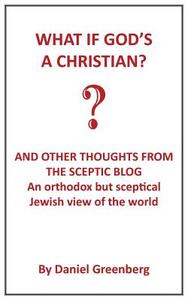 WHAT IF GOD'S A CHRISTIAN?

?

AND OTHER THOUGHTS FROM THE SCEPTIC BLOG
An orthodox but sceptical Jewish view of the world

By Daniel Greenberg